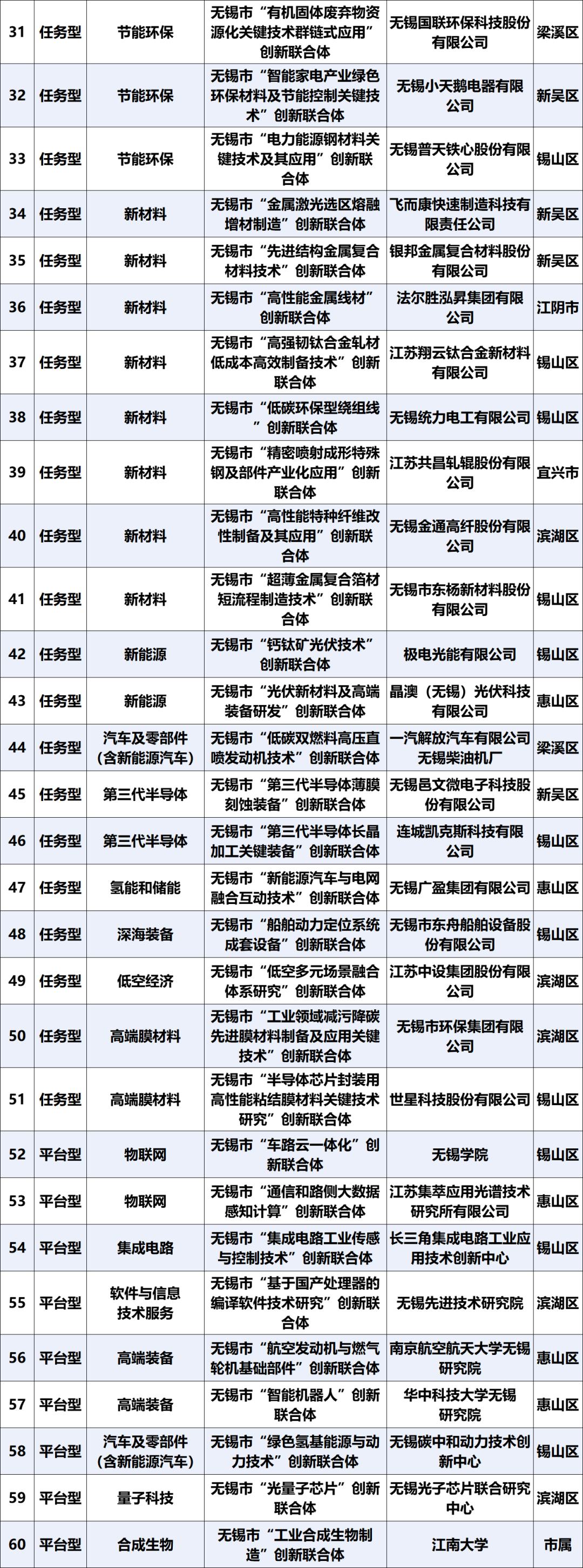 | 31 | 任务型 | 节能环保 | 无锡市“有机固体废弃物资源化关键技术群链式应用”创新联合体 | 无锡国联环保科技股份有限公司 | 梁溪区 |
|---|---|---|---|---|---|
| 32 | 任务型 | 节能环保 | 无锡市“智能家电产业绿色环保材料及节能控制关键技术”创新联合体 | 无锡小天鹅电器有限公司 | 新吴区 |
| 33 | 任务型 | 节能环保 | 无锡市“电力能源钢材料关键技术及其应用”创新联合体 | 无锡普天铁心股份有限公司 | 锡山区 |
| 34 | 任务型 | 新材料 | 无锡市“金属激光选区熔融增材制造”创新联合体 | 飞而康快速制造科技有限责任公司 | 新吴区 |
| 35 | 任务型 | 新材料 | 无锡市“先进结构金属复合材料技术”创新联合体 | 银邦金属复合材料股份有限公司 | 新吴区 |
| 36 | 任务型 | 新材料 | 无锡市“高性能金属线材”创新联合体 | 法尔胜泓昇集团有限公司 | 江阴市 |
| 37 | 任务型 | 新材料 | 无锡市“高强韧钛合金轧材低成本高效制备技术”创新联合体 | 江苏翔云钛合金新材料有限公司 | 锡山区 |
| 38 | 任务型 | 新材料 | 无锡市“低碳环保型绕组线”创新联合体 | 无锡统力电工有限公司 | 锡山区 |
| 39 | 任务型 | 新材料 | 无锡市“精密喷射成形特殊钢及部件产业化应用”创新联合体 | 江苏共昌轧辊股份有限公司 | 宜兴市 |
| 40 | 任务型 | 新材料 | 无锡市“高性能特种纤维改性制备及其应用”创新联合体 | 无锡金通高纤股份有限公司 | 滨湖区 |
| 41 | 任务型 | 新材料 | 无锡市“超薄金属复合箔材短流程制造技术”创新联合体 | 无锡市东杨新材料股份有限公司 | 锡山区 |
| 42 | 任务型 | 新能源 | 无锡市“钙钛矿光伏技术”创新联合体 | 极电光能有限公司 | 锡山区 |
| 43 | 任务型 | 新能源 | 无锡市“光伏新材料及高端装备研发”创新联合体 | 晶澳（无锡）光伏科技有限公司 | 惠山区 |
| 44 | 任务型 | 汽车及零部件（含新能源汽车） | 无锡市“低碳双燃料高压直喷发动机技术”创新联合体 | 一汽解放汽车有限公司无锡柴油机厂 | 梁溪区 |
| 45 | 任务型 | 第三代半导体 | 无锡市“第三代半导体薄膜刻蚀装备”创新联合体 | 无锡邑文微电子科技股份有限公司 | 新吴区 |
| 46 | 任务型 | 第三代半导体 | 无锡市“第三代半导体长晶加工关键装备”创新联合体 | 连城凯克斯科技有限公司 | 锡山区 |
| 47 | 任务型 | 氢能和储能 | 无锡市“新能源汽车与电网融合互动技术”创新联合体 | 无锡广盈集团有限公司 | 惠山区 |
| 48 | 任务型 | 深海装备 | 无锡市“船舶动力定位系统成套设备”创新联合体 | 无锡市东舟船舶设备股份有限公司 | 锡山区 |
| 49 | 任务型 | 低空经济 | 无锡市“低空多元场景融合体系研究”创新联合体 | 江苏中设集团股份有限公司 | 滨湖区 |
| 50 | 任务型 | 高端膜材料 | 无锡市“工业领域减污降碳先进膜材料制备及应用关键技术”创新联合体 | 无锡市环保集团有限公司 | 滨湖区 |
| 51 | 任务型 | 高端膜材料 | 无锡市“半导体芯片封装用高性能粘结膜材料关键技术研究”创新联合体 | 世星科技股份有限公司 | 锡山区 |
| 52 | 平台型 | 物联网 | 无锡市“车路云一体化”创新联合体 | 无锡学院 | 锡山区 |
| 53 | 平台型 | 物联网 | 无锡市“通信和路侧大数据感知计算”创新联合体 | 江苏集萃应用光谱技术研究所有限公司 | 惠山区 |
| 54 | 平台型 | 集成电路 | 无锡市“集成电路工业传感与控制技术”创新联合体 | 长三角集成电路工业应用技术创新中心 | 锡山区 |
| 55 | 平台型 | 软件与信息技术服务 | 无锡市“基于国产处理器的编译软件技术研究”创新联合体 | 无锡先进技术研究院 | 滨湖区 |
| 56 | 平台型 | 高端装备 | 无锡市“航空发动机与燃气轮机基础部件”创新联合体 | 南京航空航天大学无锡研究院 | 惠山区 |
| 57 | 平台型 | 高端装备 | 无锡市“智能机器人”创新联合体 | 华中科技大学无锡研究院 | 惠山区 |
| 58 | 平台型 | 汽车及零部件（含新能源汽车） | 无锡市“绿色氢基能源与动力技术”创新联合体 | 无锡碳中和动力技术创新中心 | 锡山区 |
| 59 | 平台型 | 量子科技 | 无锡市“光量子芯片”创新联合体 | 无锡光子芯片联合研究中心 | 滨湖区 |
| 60 | 平台型 | 合成生物 | 无锡市“工业合成生物制造”创新联合体 | 江南大学 | 市属 |